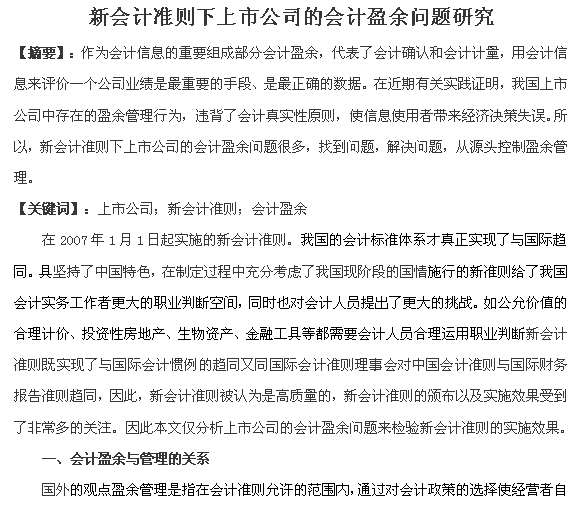 新会计准则下上市公司的会计盈余问题研究

【摘要】：作为会计信息的重要组成部分会计盈余，代表了会计确认和会计计量，用会计信息来评价一个公司业绩是最重要的手段、是最正确的数据。在近期有关实践证明，我国上市公司中存在的盈余管理行为，违背了会计真实性原则，使信息使用者带来经济决策失误。所以，新会计准则下上市公司的会计盈余问题很多，找到问题，解决问题，从源头控制盈余管理。

【关键词】：上市公司；新会计准则；会计盈余

在 2007 年 1 月 1 日起实施的新会计准则。我国的会计标准体系才真正实现了与国际趋同。具坚持了中国特色，在制定过程中充分考虑了我国现阶段的国情施行的新准则给了我国会计实务工作者更大的职业判断空间，同时也对会计人员提出了更大的挑战。如公允价值的合理计价、投资性房地产、生物资产、金融工具等都需要会计人员合理运用职业判断新会计准则既实现了与国际会计惯例的趋同又同国际会计准则理事会对中国会计准则与国际财务报告准则趋同，因此，新会计准则被认为是高质量的，新会计准则的颁布以及实施效果受到了非常多的关注。因此本文仅分析上市公司的会计盈余问题来检验新会计准则的实施效果。

一、会计盈余与管理的关系

国外的观点盈余管理是指在会计准则允许的范围内，通过对会计政策的选择使经营者自